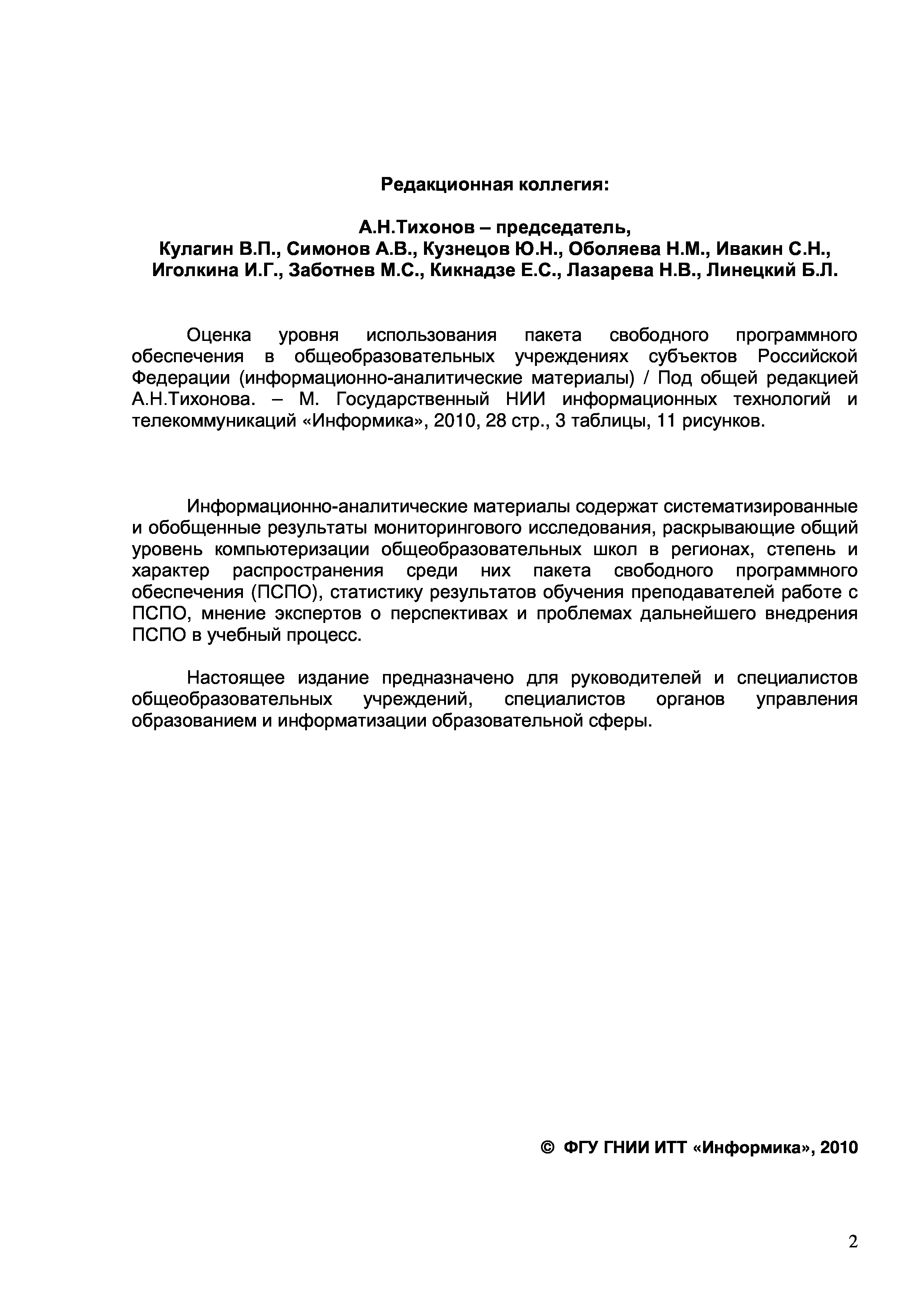 Редакционная коллегия:

А.Н.Тихонов – председатель,
Кулагин В.П., Симонов А.В., Кузнецов Ю.Н., Оболяева Н.М., Ивакин С.Н., Иголкина И.Г., Заботнев М.С., Кикнадзе Е.С., Лазарева Н.В., Линецкий Б.Л.

Оценка уровня использования пакета свободного программного обеспечения в общеобразовательных учреждениях субъектов Российской Федерации (информационно-аналитические материалы) / Под общей редакцией А.Н.Тихонова. – М. Государственный НИИ информационных технологий и телекоммуникаций «Информика», 2010, 28 стр., 3 таблицы, 11 рисунков.

Информационно-аналитические материалы содержат систематизированные и обобщенные результаты мониторингового исследования, раскрывающие общий уровень компьютеризации общеобразовательных школ в регионах, степень и характер распространения среди них пакета свободного программного обеспечения (ПСПО), статистику результатов обучения преподавателей работе с ПСПО, мнение экспертов о перспективах и проблемах дальнейшего внедрения ПСПО в учебный процесс.

Настоящее издание предназначено для руководителей и специалистов общеобразовательных учреждений, специалистов органов управления образованием и информатизации образовательной сферы.

© ФГУ ГНИИ ИТТ «Информика», 2010

2